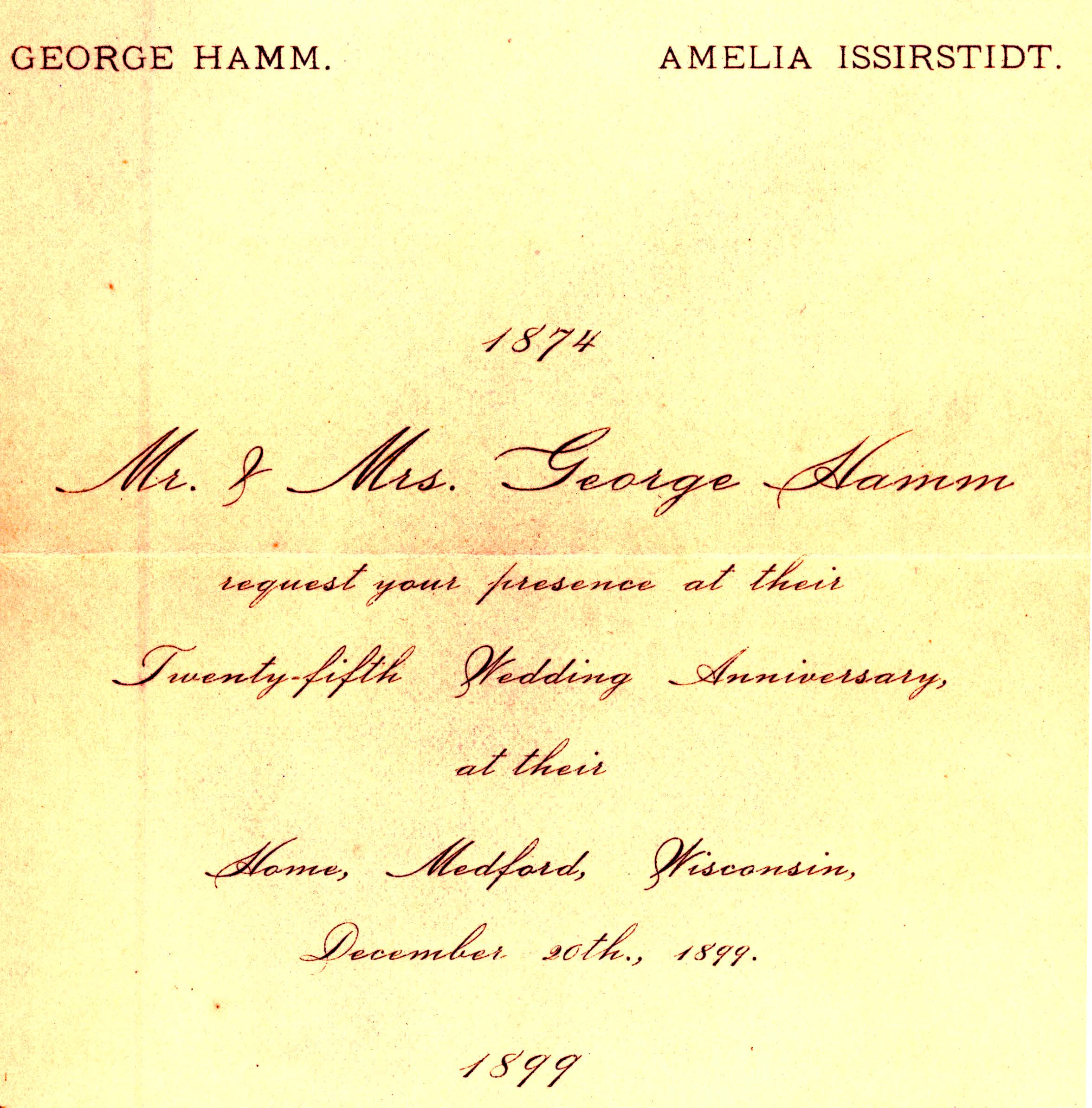 GEORGE HAMM.

AMELIA ISSIRSTIDT.

1874

Mr. & Mrs. George Hamm

request your presence at their

Twenty-fifth Wedding Anniversary,

at their

Home, Medford, Wisconsin,

December 20th., 1899.

1899